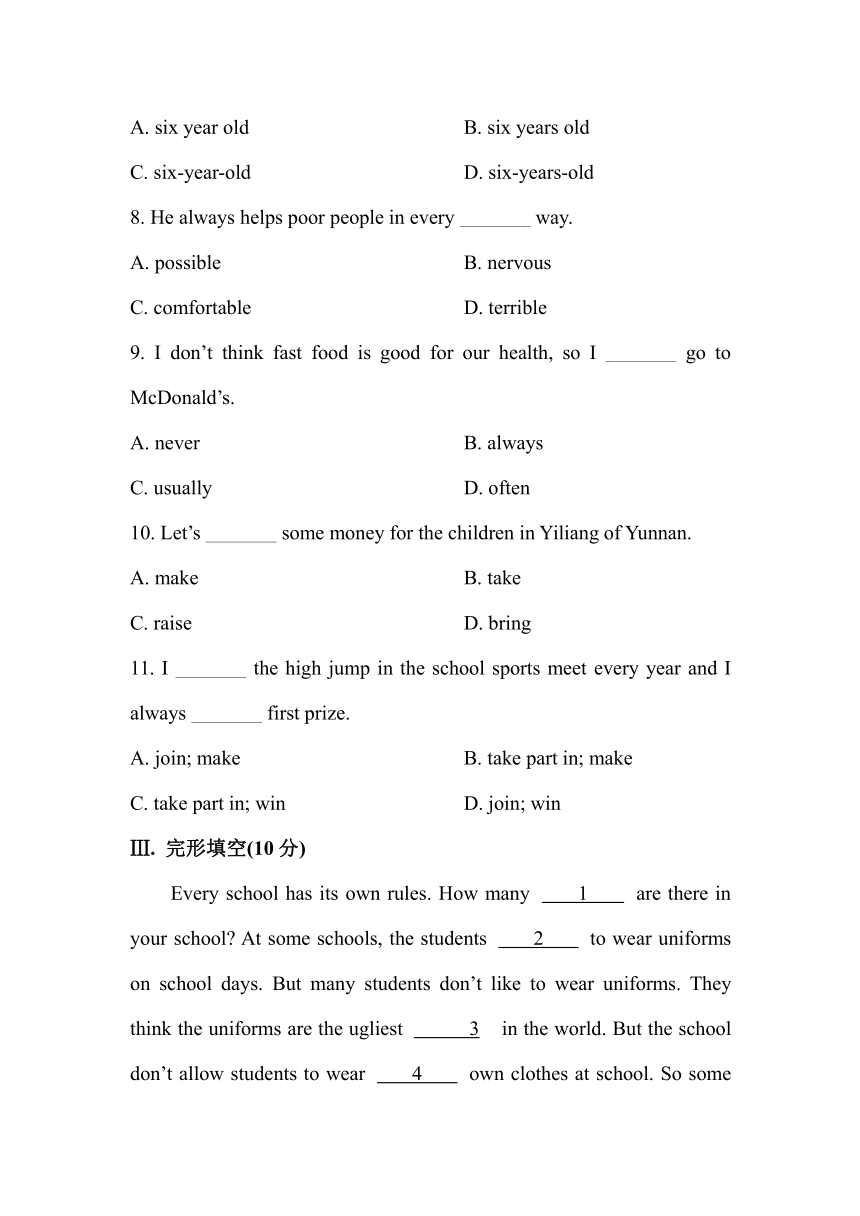 A. six year old

B. six years old

C. six-year-old

D. six-years-old

8. He always helps poor people in every _______ way.

A. possible

B. nervous

C. comfortable

D. terrible

9. I don’t think fast food is good for our health, so I _______ go to McDonald’s.

A. never

B. always

C. usually

D. often

10. Let’s _______ some money for the children in Yiliang of Yunnan.

A. make

B. take

C. raise

D. bring

11. I _______ the high jump in the school sports meet every year and I always _______ first prize.

A. join; make

B. take part in; make

C. take part in; win

D. join; win

Ⅲ. 完形填空(10 分)

Every school has its own rules. How many ___1___ are there in your school? At some schools, the students ___2___ to wear uniforms on school days. But many students don’t like to wear uniforms. They think the uniforms are the ugliest ___3___ in the world. But the school don’t allow students to wear ___4___ own clothes at school. So some